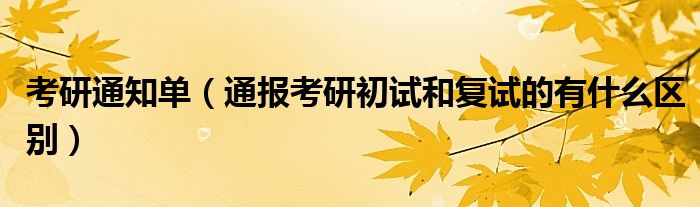 考研通知单（通报考研初试和复试的有什么区别）